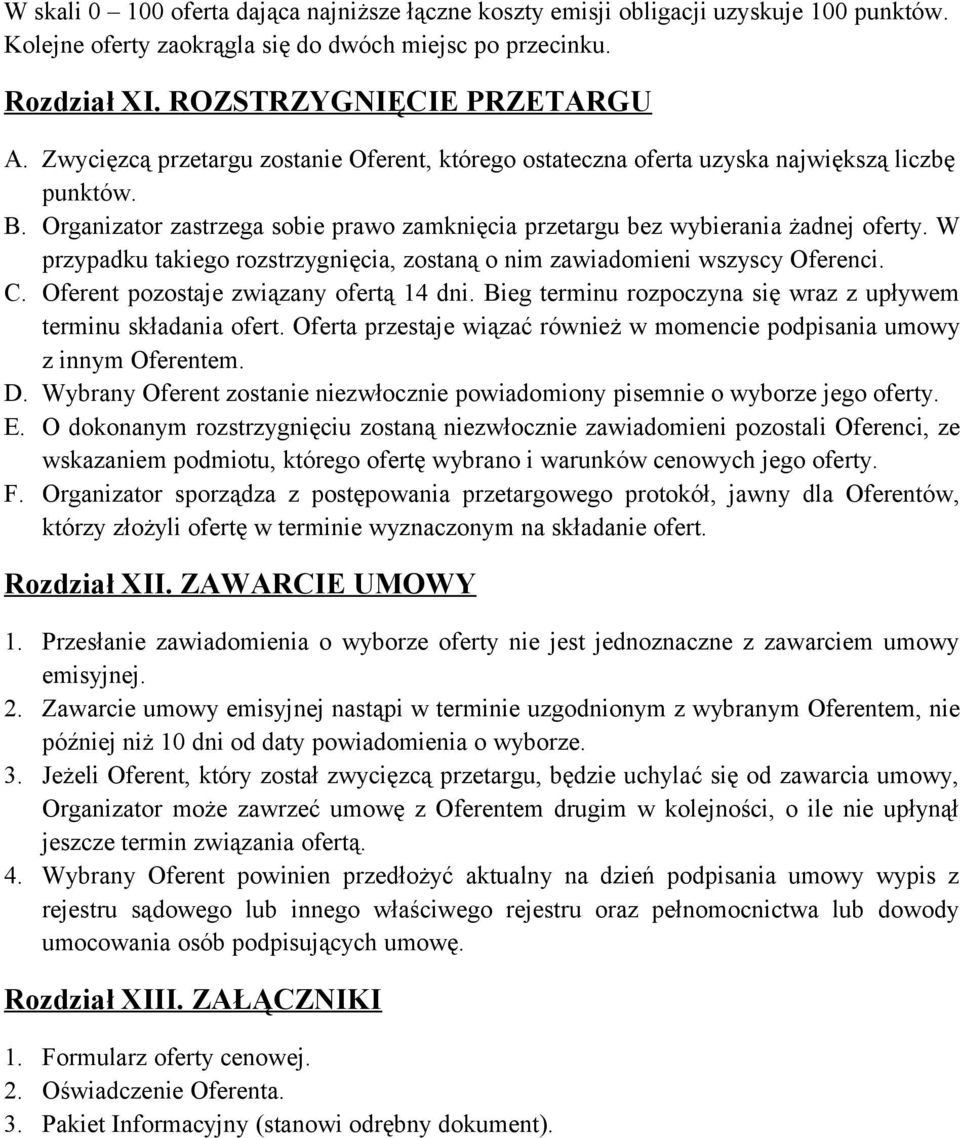 W skali 0 – 100 oferta dająca najniższe łączne koszty emisji obligacji uzyskuje 100 punktów. Kolejne oferty zaokrągla się do dwóch miejsc po przecinku.

Rozdział XI. ROZSTRZYGNIĘCIE PRZETARGU

A. Zwycięzcą przetargu zostanie Oferent, którego ostateczna oferta uzyska największą liczbę punktów.
B. Organizator zastrzega sobie prawo zamknięcia przetargu bez wybierania żadnej oferty. W przypadku takiego rozstrzygnięcia, zostaną o nim zawiadomieni wszyscy Oferenci.
C. Oferent pozostaje związany ofertą 14 dni. Bieg terminu rozpoczyna się wraz z upływem terminu składania ofert. Oferta przestaje wiązać również w momencie podpisania umowy z innym Oferentem.
D. Wybrany Oferent zostanie niezwłocznie powiadomiony pisemnie o wyborze jego oferty.
E. O dokonanym rozstrzygnięciu zostaną niezwłocznie zawiadomieni pozostali Oferenci, ze wskazaniem podmiotu, którego ofertę wybrano i warunków cenowych jego oferty.
F. Organizator sporządza z postępowania przetargowego protokół, jawny dla Oferentów, którzy złożyli ofertę w terminie wyznaczonym na składanie ofert.

Rozdział XII. ZAWARCIE UMOWY

1. Przesłanie zawiadomienia o wyborze oferty nie jest jednoznaczne z zawarciem umowy emisyjnej.
2. Zawarcie umowy emisyjnej nastąpi w terminie uzgodnionym z wybranym Oferentem, nie później niż 10 dni od daty powiadomienia o wyborze.
3. Jeżeli Oferent, który został zwycięzcą przetargu, będzie uchylać się od zawarcia umowy, Organizator może zawrzeć umowę z Oferentem drugim w kolejności, o ile nie upłynął jeszcze termin związania ofertą.
4. Wybrany Oferent powinien przedłożyć aktualny na dzień podpisania umowy wypis z rejestru sądowego lub innego właściwego rejestru oraz pełnomocnictwa lub dowody umocowania osób podpisujących umowę.

Rozdział XIII. ZAŁĄCZNIKI

1. Formularz oferty cenowej.
2. Oświadczenie Oferenta.
3. Pakiet Informacyjny (stanowi odrębny dokument).